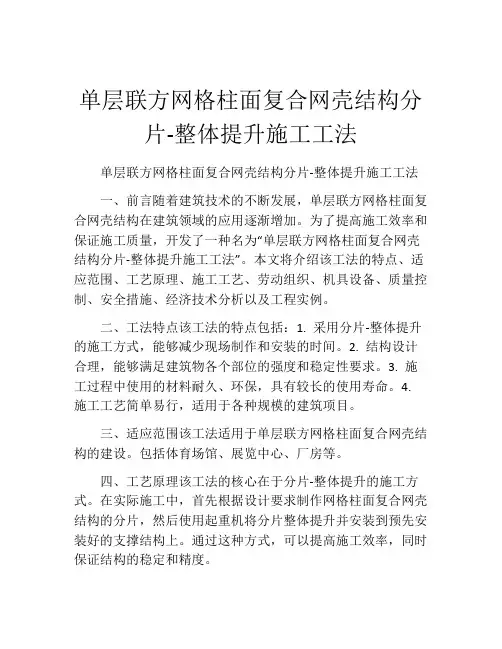 单层联方网格柱面复合网壳结构分片-整体提升施工工法

单层联方网格柱面复合网壳结构分片-整体提升施工工法

一、前言随着建筑技术的不断发展，单层联方网格柱面复合网壳结构在建筑领域的应用逐渐增加。为了提高施工效率和保证施工质量，开发了一种名为“单层联方网格柱面复合网壳结构分片-整体提升施工工法”。本文将介绍该工法的特点、适应范围、工艺原理、施工工艺、劳动组织、机具设备、质量控制、安全措施、经济技术分析以及工程实例。

二、工法特点该工法的特点包括：1. 采用分片-整体提升的施工方式，能够减少现场制作和安装的时间。2. 结构设计合理，能够满足建筑物各个部位的强度和稳定性要求。3. 施工过程中使用的材料耐久、环保，具有较长的使用寿命。4. 施工工艺简单易行，适用于各种规模的建筑项目。

三、适应范围该工法适用于单层联方网格柱面复合网壳结构的建设。包括体育场馆、展览中心、厂房等。

四、工艺原理该工法的核心在于分片-整体提升的施工方式。在实际施工中，首先根据设计要求制作网格柱面复合网壳结构的分片，然后使用起重机将分片整体提升并安装到预先安装好的支撑结构上。通过这种方式，可以提高施工效率，同时保证结构的稳定和精度。